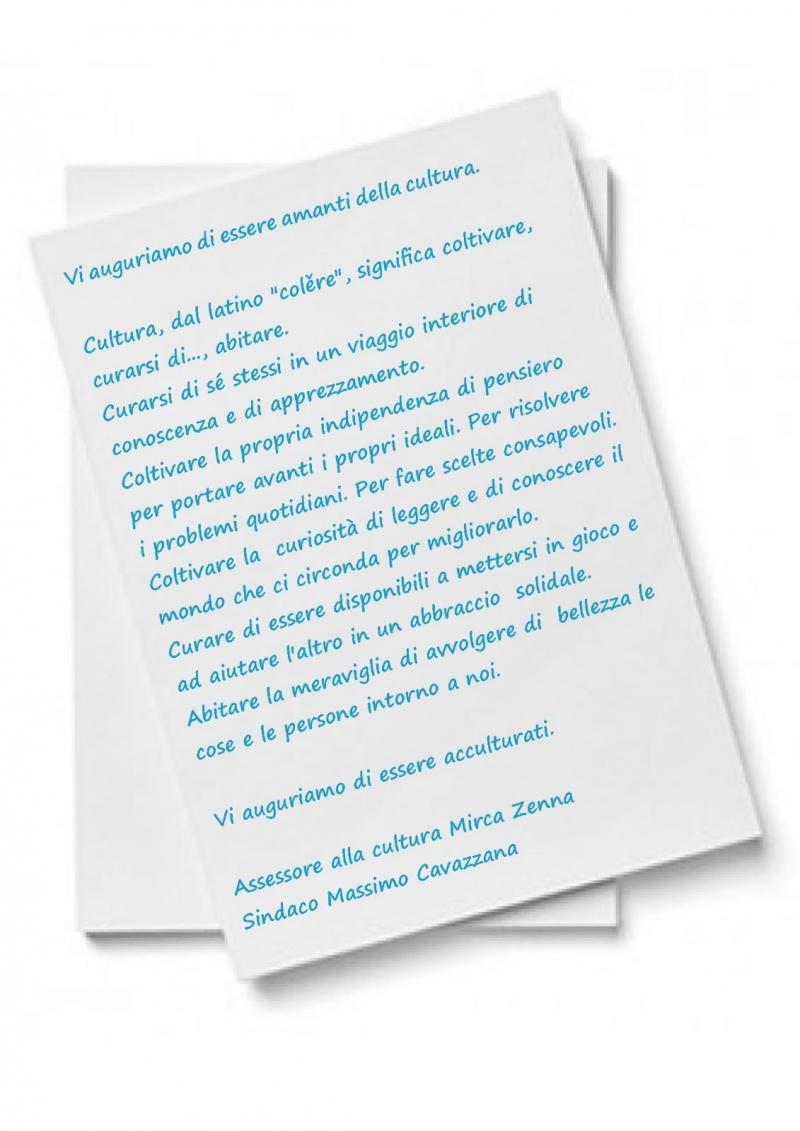 Vi auguriamo di essere amanti della cultura.

Cultura, dal latino "colĕre", significa coltivare, curarsi di..., abitare.
Curarsi di sé stessi in un viaggio interiore di conoscenza e di apprezzamento.
Coltivare la propria indipendenza di pensiero per portare avanti i propri ideali. Per risolvere i problemi quotidiani. Per fare scelte consapevoli.
Coltivare la curiosità di leggere e di conoscere il mondo che ci circonda per migliorarlo.
Curare di essere disponibili a mettersi in gioco e ad aiutare l'altro in un abbraccio solidale.
Abitare la meraviglia di avvolgere di bellezza le cose e le persone intorno a noi.

Vi auguriamo di essere acculturati.

Assessore alla cultura Mirca Zenna
Sindaco Massimo Cavazzana